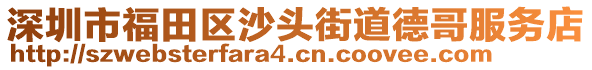 深圳市福田区沙头街道德哥服务店
http://szwebsterfara4.cn.coovee.com